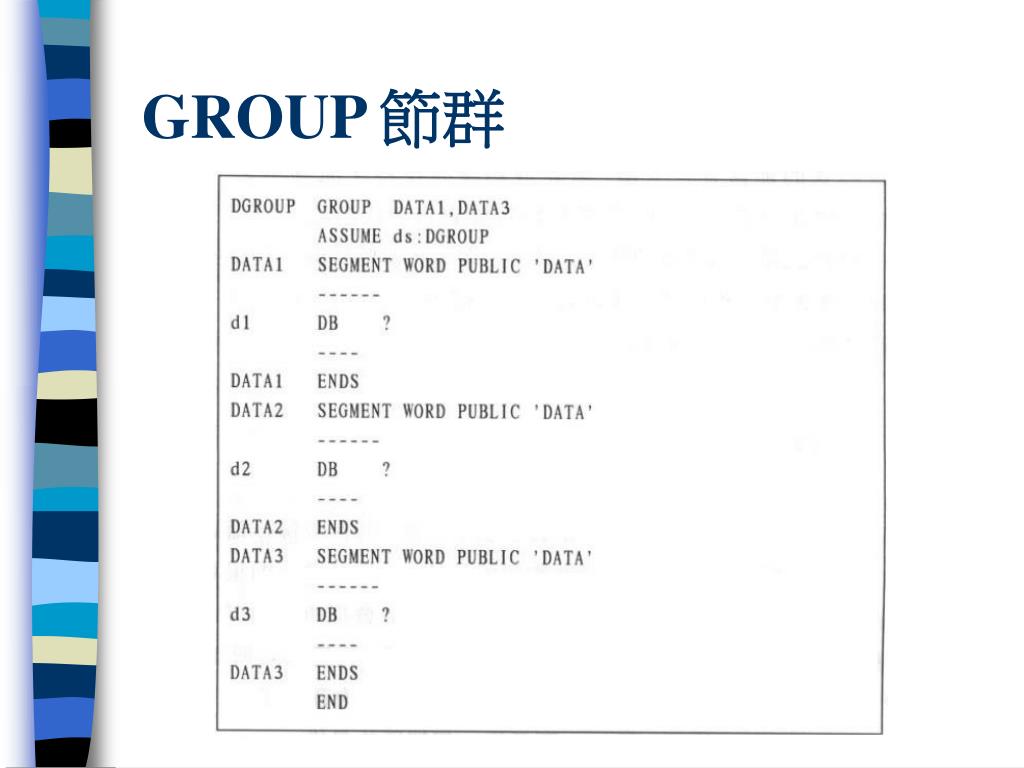 GROUP 節群

DGROUP GROUP DATA1,DATA3
ASSUME ds:DGROUP
DATA1 SEGMENT WORD PUBLIC 'DATA'
------
d1 DB ?
----
DATA1 ENDS
DATA2 SEGMENT WORD PUBLIC 'DATA'
------
d2 DB ?
----
DATA2 ENDS
DATA3 SEGMENT WORD PUBLIC 'DATA'
------
d3 DB ?
----
DATA3 ENDS
END